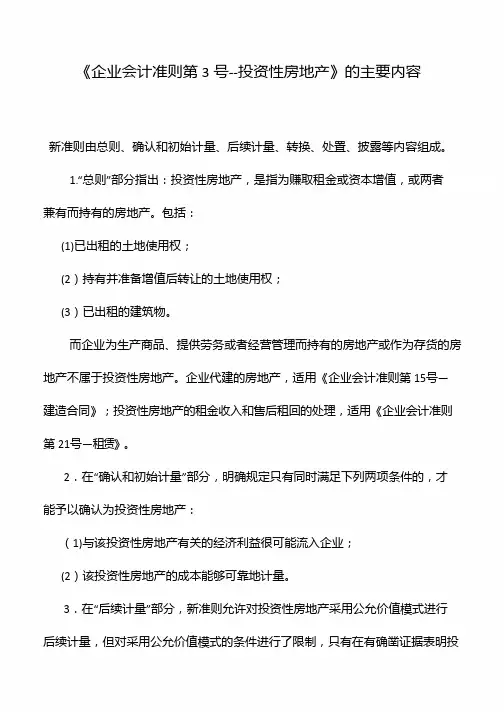 《企业会计准则第 3 号--投资性房地产》的主要内容

新准则由总则、确认和初始计量、后续计量、转换、处置、披露等内容组成。

1.“总则”部分指出：投资性房地产，是指为赚取租金或资本增值，或两者兼有而持有的房地产。包括：

(1)已出租的土地使用权；

（2）持有并准备增值后转让的土地使用权；

（3）已出租的建筑物。

而企业为生产商品、提供劳务或者经营管理而持有的房地产或作为存货的房地产不属于投资性房地产。企业代建的房地产，适用《企业会计准则第 15号—建造合同》；投资性房地产的租金收入和售后租回的处理，适用《企业会计准则第 21号—租赁》。

2．在“确认和初始计量”部分，明确规定只有同时满足下列两项条件的，才能予以确认为投资性房地产：

（1)与该投资性房地产有关的经济利益很可能流入企业；

（2）该投资性房地产的成本能够可靠地计量。

3．在“后续计量”部分，新准则允许对投资性房地产采用公允价值模式进行后续计量，但对采用公允价值模式的条件进行了限制，只有在有确凿证据表明投